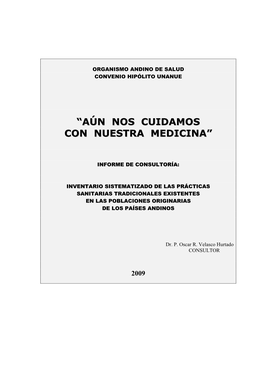 ORGANISMO ANDINO DE SALUD
CONVENIO HIPÓLITO UNANUE

“AÚN NOS CUIDAMOS CON NUESTRA MEDICINA”

INFORME DE CONSULTORÍA:

INVENTARIO SISTEMATIZADO DE LAS PRÁCTICAS SANITARIAS TRADICIONALES EXISTENTES EN LAS POBLACIONES ORIGINARIAS DE LOS PAÍSES ANDINOS

Dr. P. Oscar R. Velasco Hurtado
CONSULTOR

2009